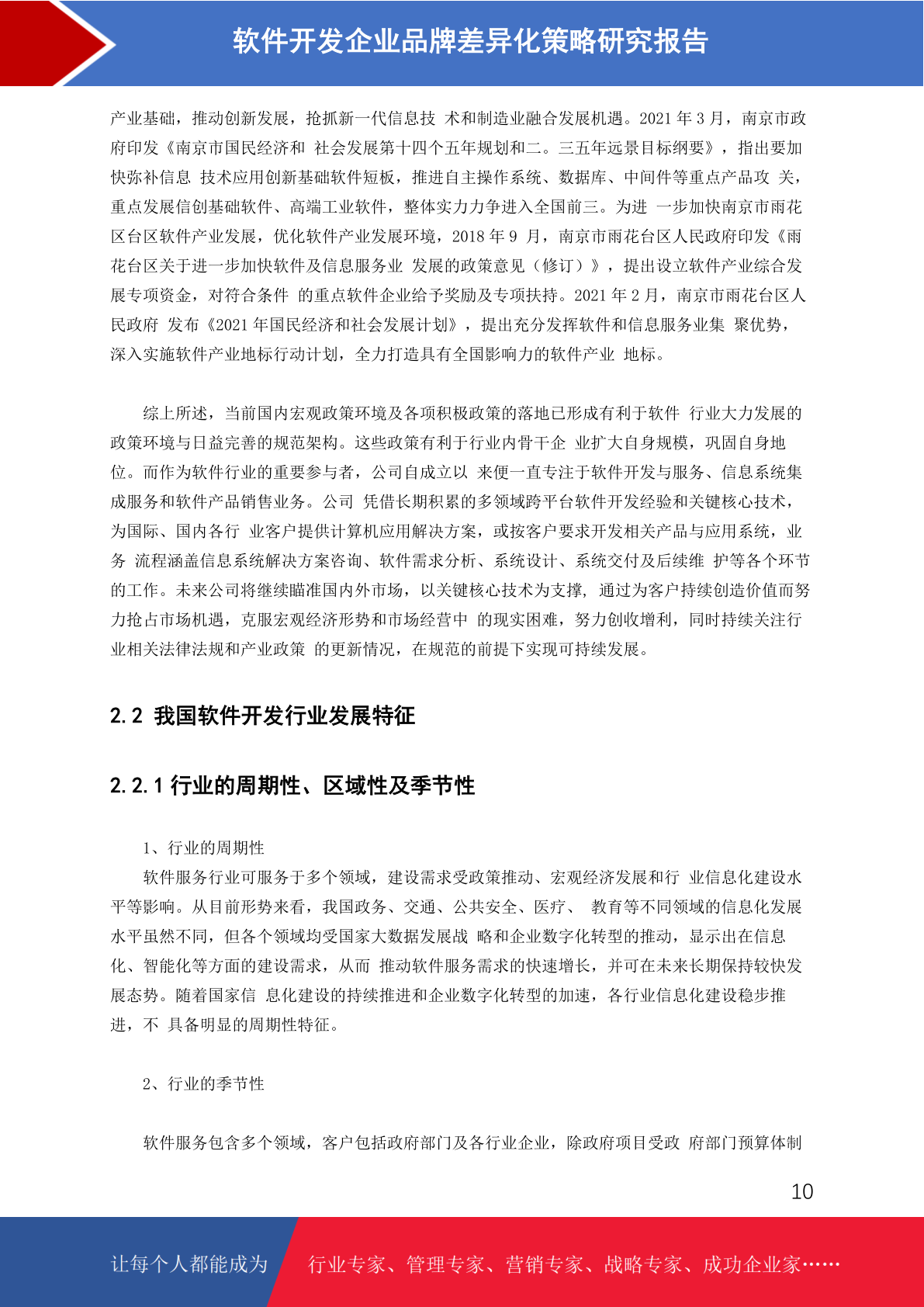 软件开发企业品牌差异化策略研究报告

产业基础，推动创新发展，抢抓新一代信息技 术和制造业融合发展机遇。2021 年 3 月，南京市政府印发《南京市国民经济和 社会发展第十四个五年规划和二。三五年远景目标纲要》，指出要加快弥补信息 技术应用创新基础软件短板，推进自主操作系统、数据库、中间件等重点产品攻 关，重点发展信创基础软件、高端工业软件，整体实力力争进入全国前三。为进 一步加快南京市雨花区台区软件产业发展，优化软件产业发展环境，2018 年 9 月，南京市雨花台区人民政府印发《雨花台区关于进一步加快软件及信息服务业 发展的政策意见（修订）》，提出设立软件产业综合发展专项资金，对符合条件 的重点软件企业给予奖励及专项扶持。2021 年 2 月，南京市雨花台区人民政府 发布《2021 年国民经济和社会发展计划》，提出充分发挥软件和信息服务业集 聚优势，深入实施软件产业地标行动计划，全力打造具有全国影响力的软件产业 地标。

综上所述，当前国内宏观政策环境及各项积极政策的落地已形成有利于软件 行业大力发展的政策环境与日益完善的规范架构。这些政策有利于行业内骨干企 业扩大自身规模，巩固自身地位。而作为软件行业的重要参与者，公司自成立以 来便一直专注于软件开发与服务、信息系统集成服务和软件产品销售业务。公司 凭借长期积累的多领域跨平台软件开发经验和关键核心技术，为国际、国内各行 业客户提供计算机应用解决方案，或按客户要求开发相关产品与应用系统，业务 流程涵盖信息系统解决方案咨询、软件需求分析、系统设计、系统交付及后续维 护等各个环节的工作。未来公司将继续瞄准国内外市场，以关键核心技术为支撑， 通过为客户持续创造价值而努力抢占市场机遇，克服宏观经济形势和市场经营中 的现实困难，努力创收增利，同时持续关注行业相关法律法规和产业政策 的更新情况，在规范的前提下实现可持续发展。

2.2 我国软件开发行业发展特征

2.2.1 行业的周期性、区域性及季节性

1、行业的周期性

软件服务行业可服务于多个领域，建设需求受政策推动、宏观经济发展和行 业信息化建设水平等影响。从目前形势来看，我国政务、交通、公共安全、医疗、 教育等不同领域的信息化发展水平虽然不同，但各个领域均受国家大数据发展战 略和企业数字化转型的推动，显示出在信息化、智能化等方面的建设需求，从而 推动软件服务需求的快速增长，并可在未来长期保持较快发展态势。随着国家信 息化建设的持续推进和企业数字化转型的加速，各行业信息化建设稳步推进，不 具备明显的周期性特征。

2、行业的季节性

软件服务包含多个领域，客户包括政府部门及各行业企业，除政府项目受政 府部门预算体制

10

让每个人都能成为 行业专家、管理专家、营销专家、战略专家、成功企业家……